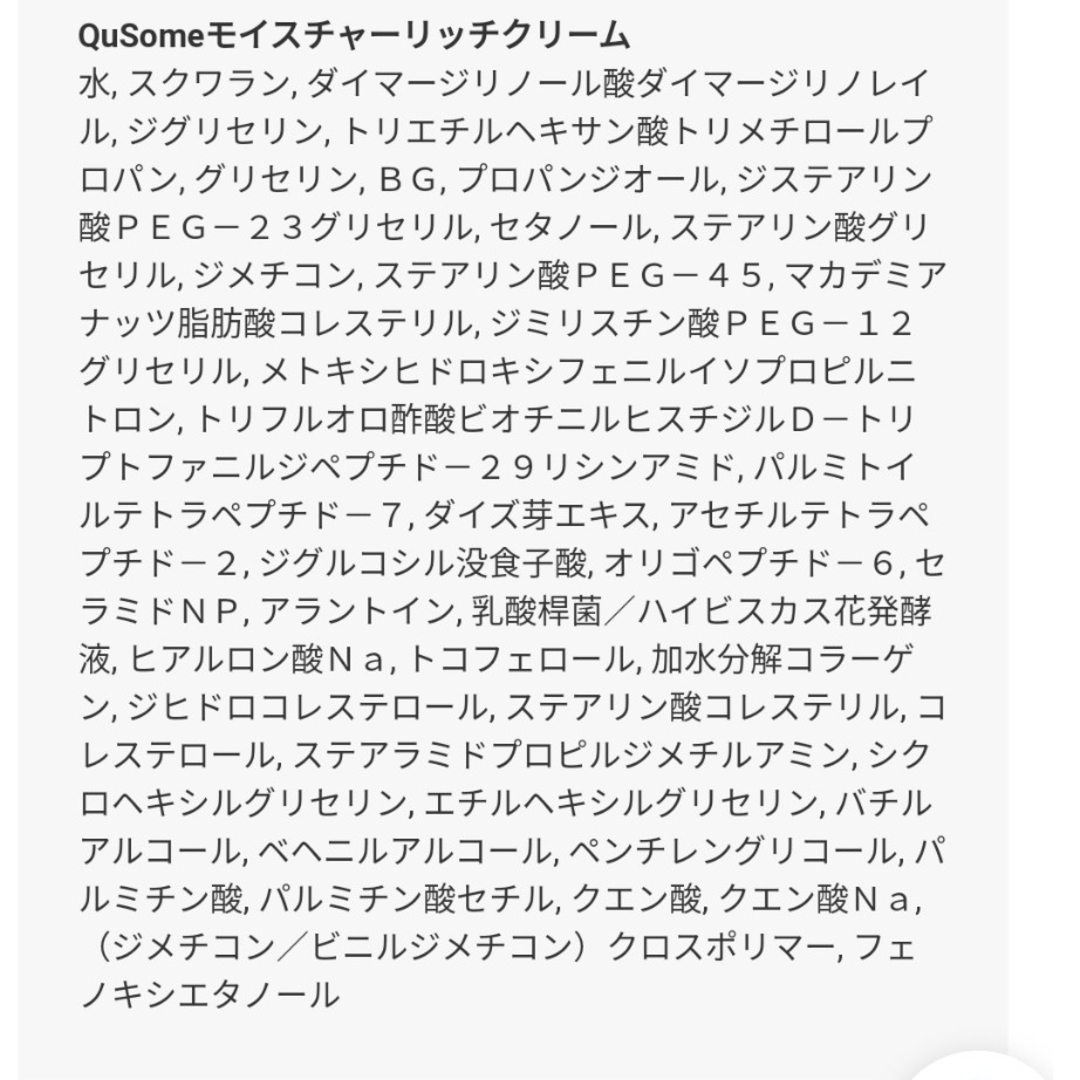 QuSomeモイスチャーリッチクリーム

水, スクワラン, ダイマージリノール酸ダイマージリノレイル, ジグリセリン, トリエチルヘキサン酸トリメチロールプロパン, グリセリン, ＢＧ, プロパンジオール, ジステアリン酸ＰＥＧ－２３グリセリル, セタノール, ステアリン酸グリセリル, ジメチコン, ステアリン酸ＰＥＧ－４５, マカデミアナッツ脂肪酸コレステリル, ジミリスチン酸ＰＥＧ－１２グリセリル, メトキシヒドロキシフェニルイソプロピルニトロン, トリフルオロ酢酸ビオチニルヒスチジルＤ－トリプトファニルジペプチド－２９リシンアミド, パルミトイルテトラペプチド－７, ダイズ芽エキス, アセチルテトラペプチド－２, ジグルコシル没食子酸, オリゴペプチド－６, セラミドＮＰ, アラントイン, 乳酸桿菌／ハイビスカス花発酵液, ヒアルロン酸Ｎａ, トコフェロール, 加水分解コラーゲン, ジヒドロコレステロール, ステアリン酸コレステリル, コレステロール, ステアラミドプロピルジメチルアミン, シクロヘキシルグリセリン, エチルヘキシルグリセリン, バチルアルコール, ベヘニルアルコール, ペンチレングリコール, パルミチン酸, パルミチン酸セチル, クエン酸, クエン酸Ｎａ, （ジメチコン／ビニルジメチコン）クロスポリマー, フェノキシエタノール